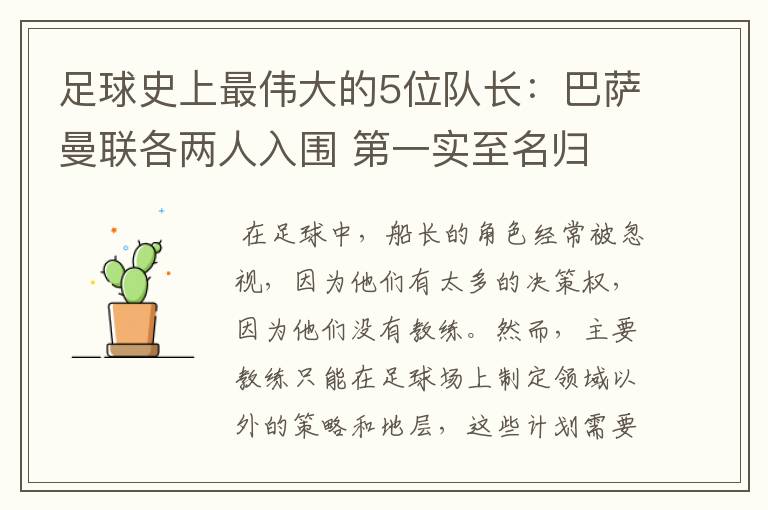 足球史上最伟大的5位队长：巴萨曼联各两人入围 第一实至名归

在足球中，船长的角色经常被忽视，因为他们有太多的决策权，因为他们没有教练。然而，主要教练只能在足球场上制定领域以外的策略和地层，这些计划需要